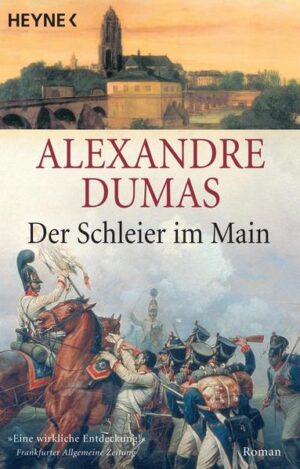 HEYNE <

ALEXANDRE DUMAS

Der Schleier im Main

»Eine wirkliche Entdeckung!«
Frankfurter Allgemeine Zeitung

Roman